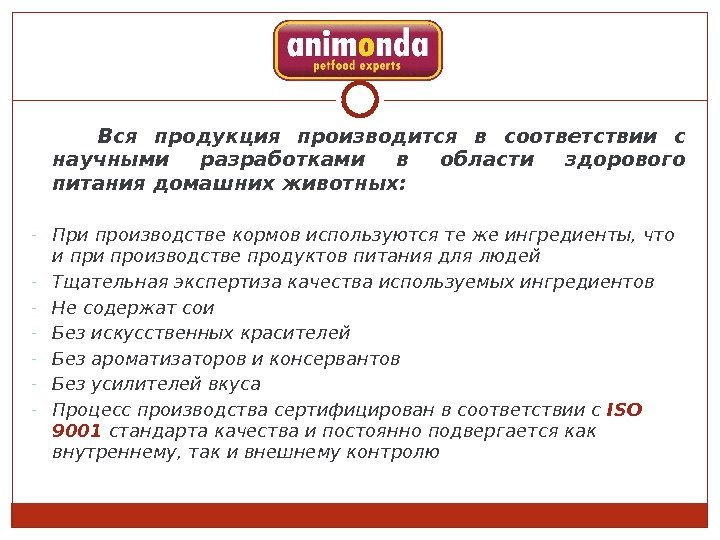 animonda
petfood experts

Вся продукция производится в соответствии с научными разработками в области здорового питания домашних животных:

- При производстве кормов используются те же ингредиенты, что и при производстве продуктов питания для людей
- Тщательная экспертиза качества используемых ингредиентов
- Не содержат сои
- Без искусственных красителей
- Без ароматизаторов и консервантов
- Без усилителей вкуса
- Процесс производства сертифицирован в соответствии с ISO 9001 стандарта качества и постоянно подвергается как внутреннему, так и внешнему контролю